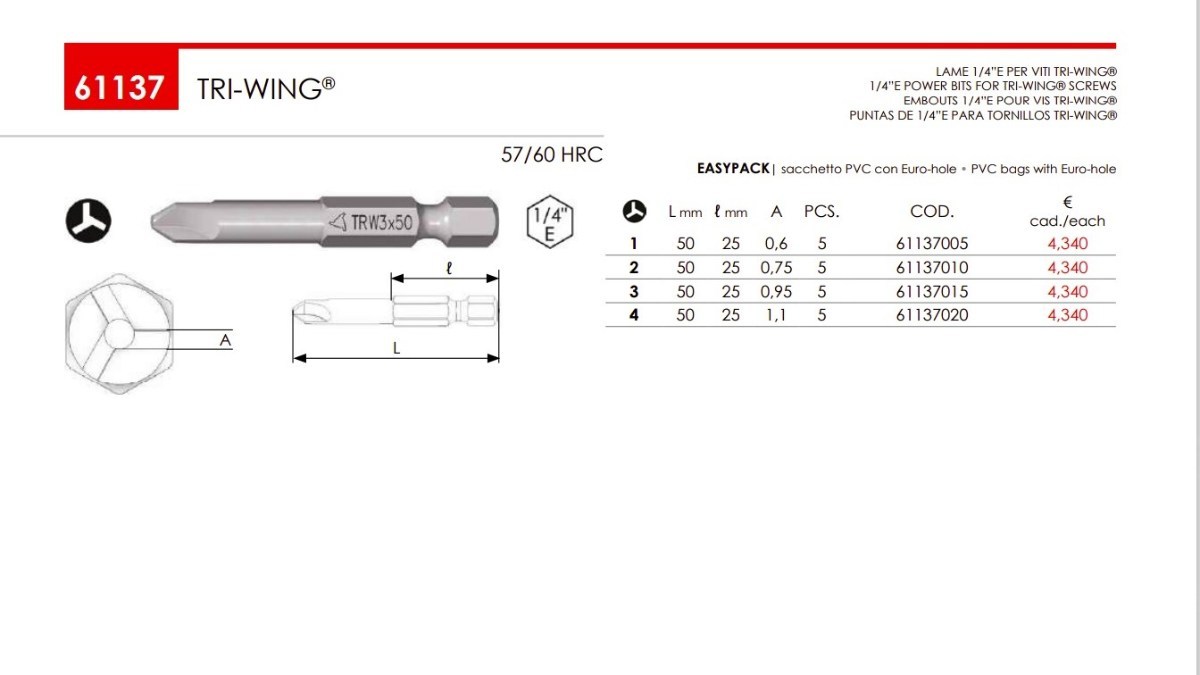 61137 TRI-WING®

LAME 1/4"E PER VITI TRI-WING®
1/4"E POWER BITS FOR TRI-WING® SCREWS
EMBOUTS 1/4"E POUR VIS TRI-WING®
PUNTAS DE 1/4"E PARA TORNILLOS TRI-WING®

57/60 HRC

TRW3x50

1/4" E

ℓ

A

L

EASYPACK | sacchetto PVC con Euro-hole • PVC bags with Euro-hole

|  | L mm | ℓ mm | A | PCS. | COD. | € cad./each |
|---|---|---|---|---|---|---|
| 1 | 50 | 25 | 0,6 | 5 | 61137005 | 4,340 |
| 2 | 50 | 25 | 0,75 | 5 | 61137010 | 4,340 |
| 3 | 50 | 25 | 0,95 | 5 | 61137015 | 4,340 |
| 4 | 50 | 25 | 1,1 | 5 | 61137020 | 4,340 |